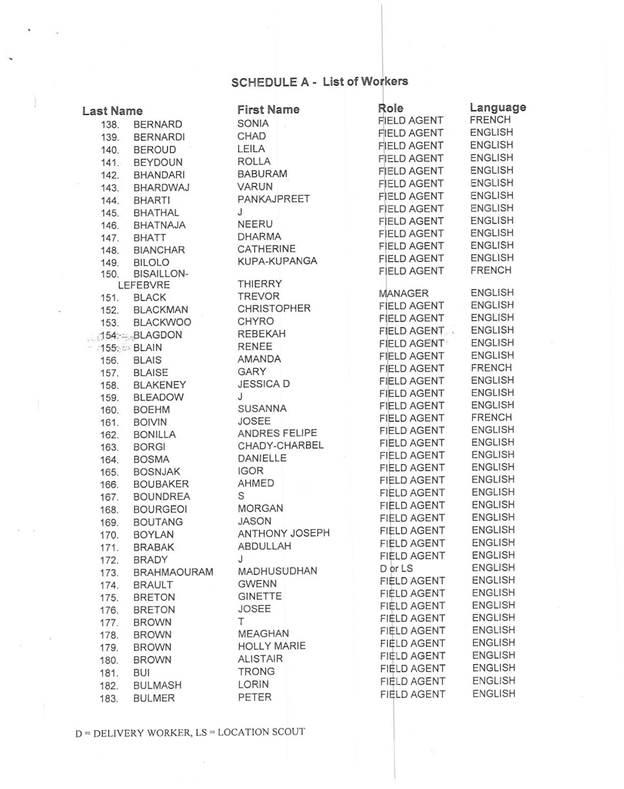 SCHEDULE A - List of Workers

| Last Name | First Name | Role | Language |
|---|---|---|---|
| 138. BERNARD | SONIA | FIELD AGENT | FRENCH |
| 139. BERNARDI | CHAD | FIELD AGENT | ENGLISH |
| 140. BEROUD | LEILA | FIELD AGENT | ENGLISH |
| 141. BEYDOUN | ROLLA | FIELD AGENT | ENGLISH |
| 142. BHANDARI | BABURAM | FIELD AGENT | ENGLISH |
| 143. BHARDWAJ | VARUN | FIELD AGENT | ENGLISH |
| 144. BHARTI | PANKAJPREET | FIELD AGENT | ENGLISH |
| 145. BHATHAL | J | FIELD AGENT | ENGLISH |
| 146. BHATNAJA | NEERU | FIELD AGENT | ENGLISH |
| 147. BHATT | DHARMA | FIELD AGENT | ENGLISH |
| 148. BIANCHAR | CATHERINE | FIELD AGENT | ENGLISH |
| 149. BILOLO | KUPA-KUPANGA | FIELD AGENT | ENGLISH |
| 150. BISAILLON-LEFEBVRE | THIERRY | FIELD AGENT | FRENCH |
| 151. BLACK | TREVOR | MANAGER | ENGLISH |
| 152. BLACKMAN | CHRISTOPHER | FIELD AGENT | ENGLISH |
| 153. BLACKWOO | CHYRO | FIELD AGENT | ENGLISH |
| 154. BLAGDON | REBEKAH | FIELD AGENT | ENGLISH |
| 155. BLAIN | RENEE | FIELD AGENT | ENGLISH |
| 156. BLAIS | AMANDA | FIELD AGENT | ENGLISH |
| 157. BLAISE | GARY | FIELD AGENT | FRENCH |
| 158. BLAKENEY | JESSICA D | FIELD AGENT | ENGLISH |
| 159. BLEADOW | J | FIELD AGENT | ENGLISH |
| 160. BOEHM | SUSANNA | FIELD AGENT | ENGLISH |
| 161. BOIVIN | JOSEE | FIELD AGENT | FRENCH |
| 162. BONILLA | ANDRES FELIPE | FIELD AGENT | ENGLISH |
| 163. BORGI | CHADY-CHARBEL | FIELD AGENT | ENGLISH |
| 164. BOSMA | DANIELLE | FIELD AGENT | ENGLISH |
| 165. BOSNJAK | IGOR | FIELD AGENT | ENGLISH |
| 166. BOUBAKER | AHMED | FIELD AGENT | ENGLISH |
| 167. BOUNDREA | S | FIELD AGENT | ENGLISH |
| 168. BOURGEOI | MORGAN | FIELD AGENT | ENGLISH |
| 169. BOUTANG | JASON | FIELD AGENT | ENGLISH |
| 170. BOYLAN | ANTHONY JOSEPH | FIELD AGENT | ENGLISH |
| 171. BRABAK | ABDULLAH | FIELD AGENT | ENGLISH |
| 172. BRADY | J | FIELD AGENT | ENGLISH |
| 173. BRAHMAOURAM | MADHUSUDHAN | D or LS | ENGLISH |
| 174. BRAULT | GWENN | FIELD AGENT | ENGLISH |
| 175. BRETON | GINETTE | FIELD AGENT | ENGLISH |
| 176. BRETON | JOSEE | FIELD AGENT | ENGLISH |
| 177. BROWN | T | FIELD AGENT | ENGLISH |
| 178. BROWN | MEAGHAN | FIELD AGENT | ENGLISH |
| 179. BROWN | HOLLY MARIE | FIELD AGENT | ENGLISH |
| 180. BROWN | ALISTAIR | FIELD AGENT | ENGLISH |
| 181. BUI | TRONG | FIELD AGENT | ENGLISH |
| 182. BULMASH | LORIN | FIELD AGENT | ENGLISH |
| 183. BULMER | PETER | FIELD AGENT | ENGLISH |

D = DELIVERY WORKER, LS = LOCATION SCOUT